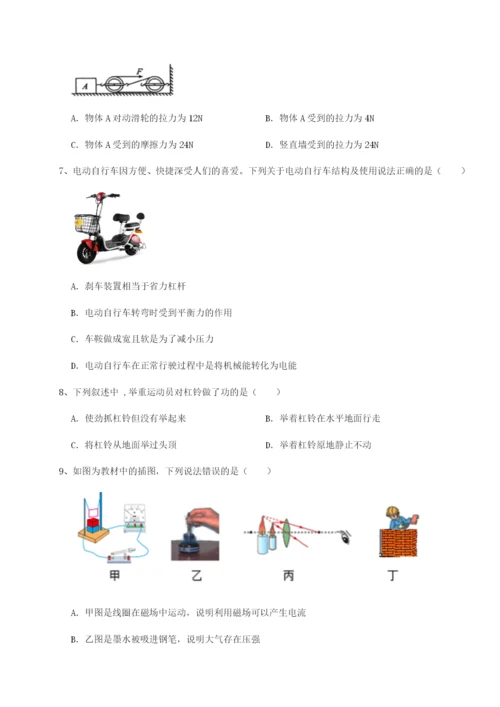 A F

A. 物体 A 对动滑轮的拉力为 12N

B. 物体 A 受到的拉力为 4N

C. 物体 A 受到的摩擦力为 24N

D. 竖直墙受到的拉力为 24N

7、电动自行车因方便、快捷深受人们的喜爱。下列关于电动自行车结构及使用说法正确的是（　　）

A. 刹车装置相当于省力杠杆

B. 电动自行车转弯时受到平衡力的作用

C. 车鞍做成宽且软是为了减小压力

D. 电动自行车在正常行驶过程中是将机械能转化为电能

8、下列叙述中，举重运动员对杠铃做了功的是（　　）

A. 使劲抓杠铃但没有举起来

B. 举着杠铃在水平地面行走

C. 将杠铃从地面举过头顶

D. 举着杠铃原地静止不动

9、如图为教材中的插图，下列说法错误的是（　　）

甲　乙　丙　丁

A. 甲图是线圈在磁场中运动，说明利用磁场可以产生电流

B. 乙图是墨水被吸进钢笔，说明大气存在压强